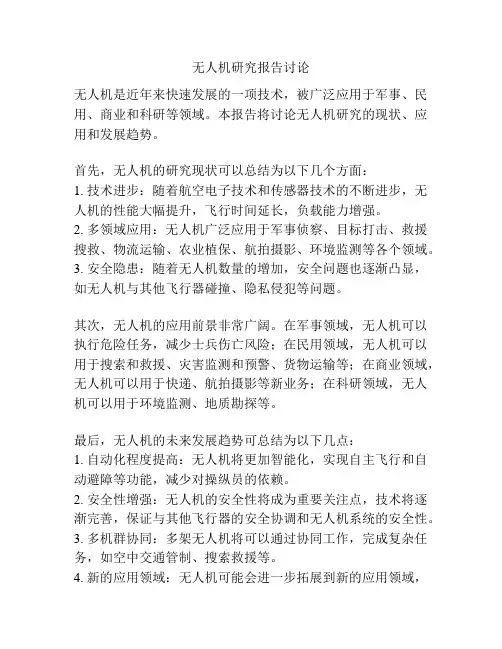 无人机研究报告讨论

无人机是近年来快速发展的一项技术，被广泛应用于军事、民用、商业和科研等领域。本报告将讨论无人机研究的现状、应用和发展趋势。

首先，无人机的研究现状可以总结为以下几个方面：
1. 技术进步：随着航空电子技术和传感器技术的不断进步，无人机的性能大幅提升，飞行时间延长，负载能力增强。
2. 多领域应用：无人机广泛应用于军事侦察、目标打击、救援搜救、物流运输、农业植保、航拍摄影、环境监测等各个领域。
3. 安全隐患：随着无人机数量的增加，安全问题也逐渐凸显，如无人机与其他飞行器碰撞、隐私侵犯等问题。

其次，无人机的应用前景非常广阔。在军事领域，无人机可以执行危险任务，减少士兵伤亡风险；在民用领域，无人机可以用于搜索和救援、灾害监测和预警、货物运输等；在商业领域，无人机可以用于快递、航拍摄影等新业务；在科研领域，无人机可以用于环境监测、地质勘探等。

最后，无人机的未来发展趋势可总结为以下几点：
1. 自动化程度提高：无人机将更加智能化，实现自主飞行和自动避障等功能，减少对操纵员的依赖。
2. 安全性增强：无人机的安全性将成为重要关注点，技术将逐渐完善，保证与其他飞行器的安全协调和无人机系统的安全性。
3. 多机群协同：多架无人机将可以通过协同工作，完成复杂任务，如空中交通管制、搜索救援等。
4. 新的应用领域：无人机可能会进一步拓展到新的应用领域，